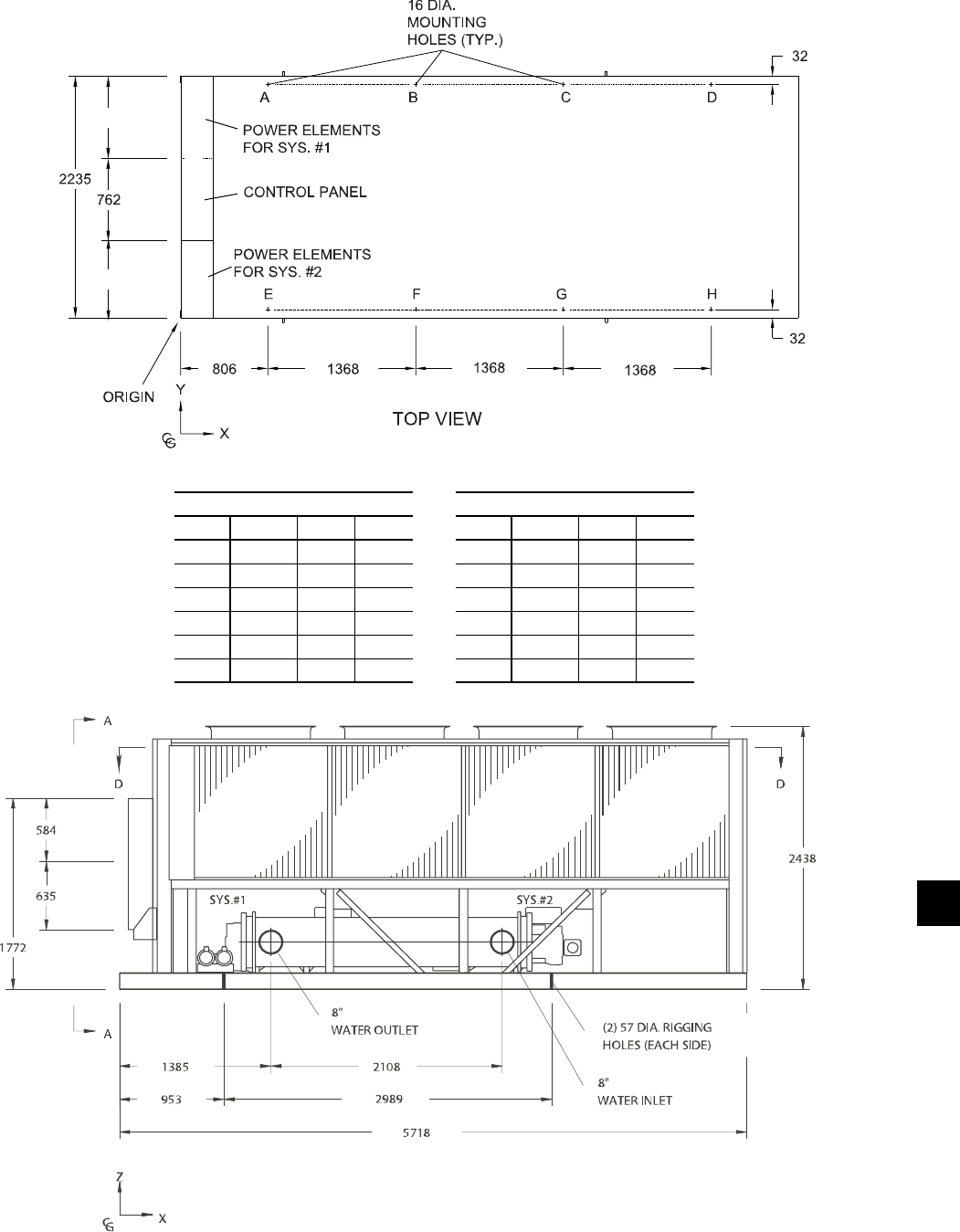 16 DIA. MOUNTING HOLES (TYP.)

32

A B C D

POWER ELEMENTS FOR SYS. #1

2235

762

CONTROL PANEL

POWER ELEMENTS FOR SYS. #2

E F G H

32

806 1368 1368 1368

ORIGIN

Y

X

CG

TOP VIEW

A

D

D

584

635

1772

2438

SYS.#1

SYS.#2

A

8"
WATER OUTLET

(2) 57 DIA. RIGGING HOLES (EACH SIDE)

8"
WATER INLET

1385 2108

953 2989

5718

Z

X

CG